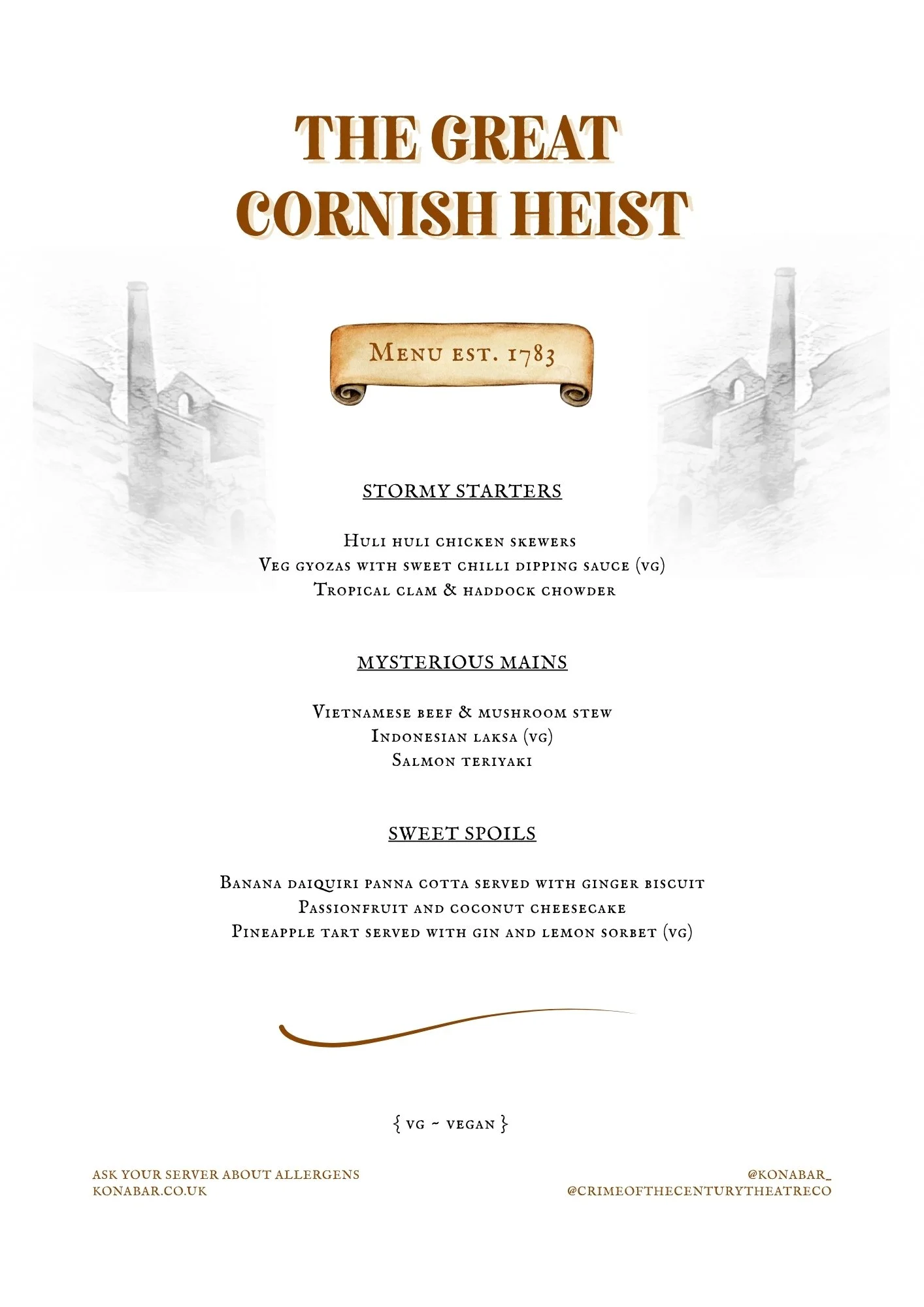 THE GREAT CORNISH HEIST

Menu est. 1783

STORMY STARTERS

Huli huli chicken skewers
Veg gyozas with sweet chilli dipping sauce (vg)
Tropical clam & haddock chowder

MYSTERIOUS MAINS

Vietnamese beef & mushroom stew
Indonesian laksa (vg)
Salmon teriyaki

SWEET SPOILS

Banana daiquiri panna cotta served with ginger biscuit
Passionfruit and coconut cheesecake
Pineapple tart served with gin and lemon sorbet (vg)

{ vg ~ vegan }

ASK YOUR SERVER ABOUT ALLERGENS
KONABAR.CO.UK

@KONABAR_
@CRIMEOFTHECENTURYTHEATRECO